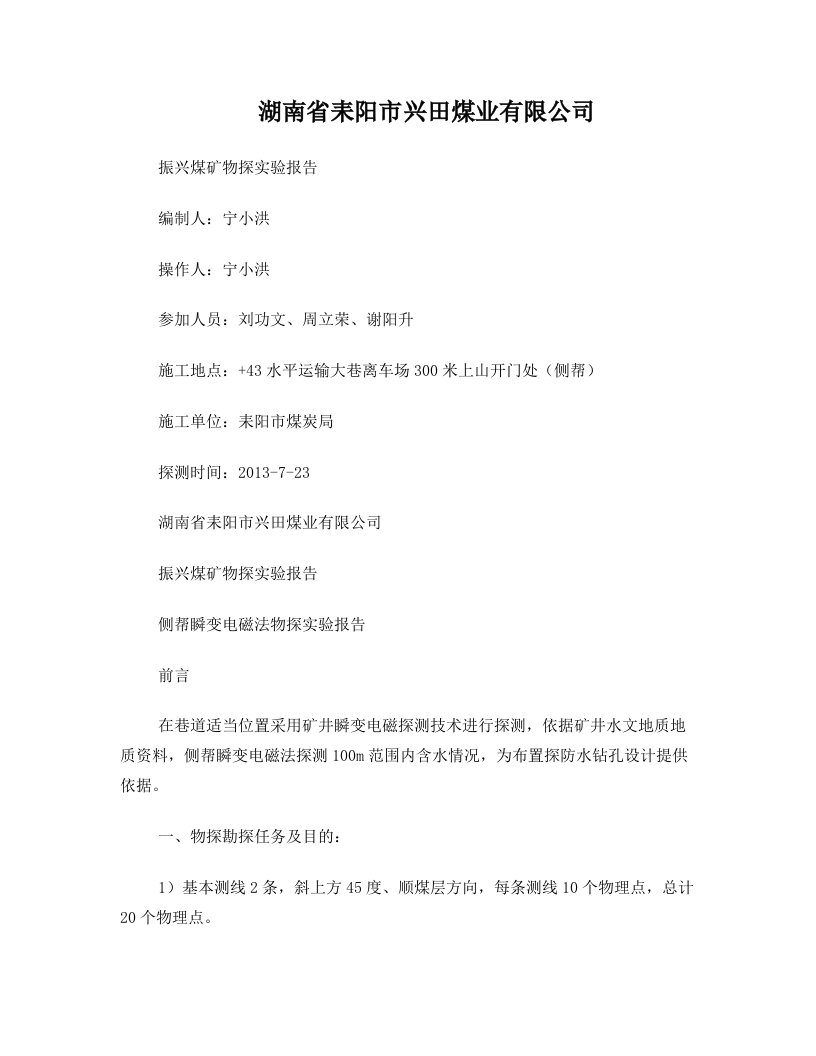 湖南省耒阳市兴田煤业有限公司

振兴煤矿物探实验报告

编制人：宁小洪

操作人：宁小洪

参加人员：刘功文、周立荣、谢阳升

施工地点：+43水平运输大巷离车场300米上山开门处（侧帮）

施工单位：耒阳市煤炭局

探测时间：2013-7-23

湖南省耒阳市兴田煤业有限公司

振兴煤矿物探实验报告

侧帮瞬变电磁法物探实验报告

前言

在巷道适当位置采用矿井瞬变电磁探测技术进行探测，依据矿井水文地质地质资料，侧帮瞬变电磁法探测100m范围内含水情况，为布置探防水钻孔设计提供依据。

一、物探勘探任务及目的：

1）基本测线2条，斜上方45度、顺煤层方向，每条测线10个物理点，总计20个物理点。